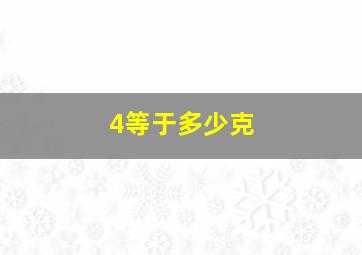 4等于多少克